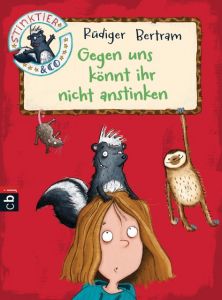 STINKTIER & CO

Rüdiger Bertram

Gegen uns könnt ihr nicht anstinken

cbj